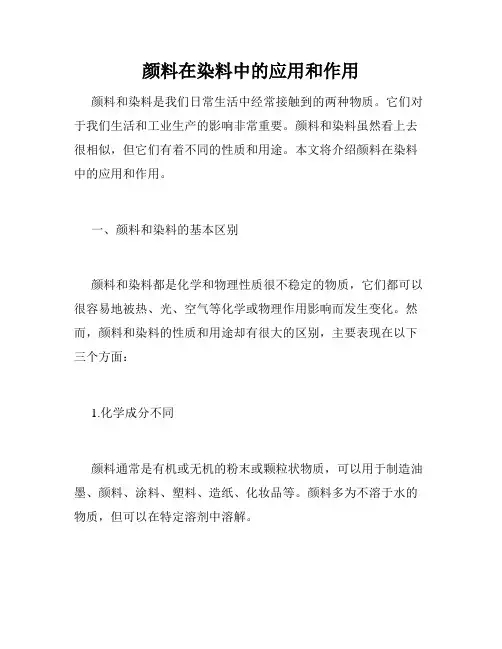 颜料在染料中的应用和作用

颜料和染料是我们日常生活中经常接触到的两种物质。它们对于我们生活和工业生产的影响非常重要。颜料和染料虽然看上去很相似，但它们有着不同的性质和用途。本文将介绍颜料在染料中的应用和作用。

一、颜料和染料的基本区别

颜料和染料都是化学和物理性质很不稳定的物质，它们都可以很容易地被热、光、空气等化学或物理作用影响而发生变化。然而，颜料和染料的性质和用途却有很大的区别，主要表现在以下三个方面：

1.化学成分不同

颜料通常是有机或无机的粉末或颗粒状物质，可以用于制造油墨、颜料、涂料、塑料、造纸、化妆品等。颜料多为不溶于水的物质，但可以在特定溶剂中溶解。